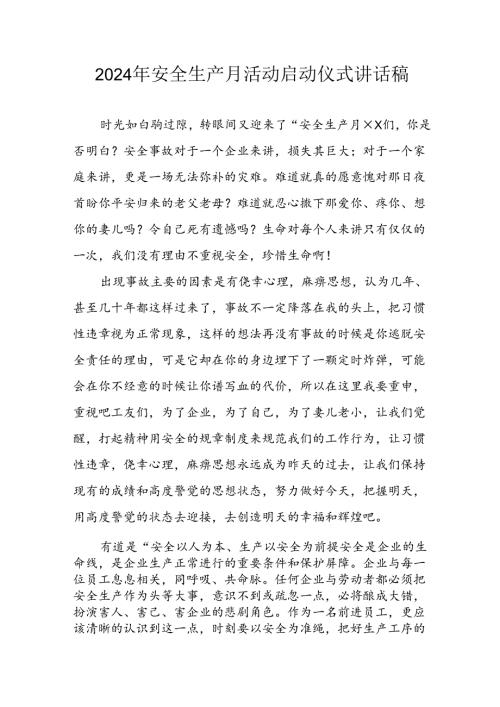 2024年安全生产月活动启动仪式讲话稿

时光如白驹过隙，转眼间又迎来了“安全生产月××们，你是否明白？安全事故对于一个企业来讲，损失其巨大；对于一个家庭来讲，更是一场无法弥补的灾难。难道就真的愿意愧对那日夜首盼你平安归来的老父老母？难道就忍心撇下那爱你、疼你、想你的妻儿吗？令自己死有遗憾吗？生命对每个人来讲只有仅仅的一次，我们没有理由不重视安全，珍惜生命啊！

出现事故主要的因素是有侥幸心理，麻痹思想，认为几年、甚至几十年都这样过来了，事故不一定降落在我的头上，把习惯性违章视为正常现象，这样的想法再没有事故的时候是你逃脱安全责任的理由，可是它却在你的身边埋下了一颗定时炸弹，可能会在你不经意的时候让你谱写血的代价，所以在这里我要重申，重视吧工友们，为了企业，为了自己，为了妻儿老小，让我们觉醒，打起精神用安全的规章制度来规范我们的工作行为，让习惯性违章，侥幸心理，麻痹思想永远成为昨天的过去，让我们保持现有的成绩和高度警觉的思想状态，努力做好今天，把握明天，用高度警觉的状态去迎接，去创造明天的幸福和辉煌吧。

有道是“安全以人为本、生产以安全为前提安全是企业的生命线，是企业生产正常进行的重要条件和保护屏障。企业与每一位员工息息相关，同呼吸、共命脉。任何企业与劳动者都必须把安全生产作为头等大事，意识不到或疏忽一点，必将酿成大错，扮演害人、害己、害企业的悲剧角色。作为一名前进员工，更应该清晰的认识到这一点，时刻要以安全为准绳，把好生产工序的